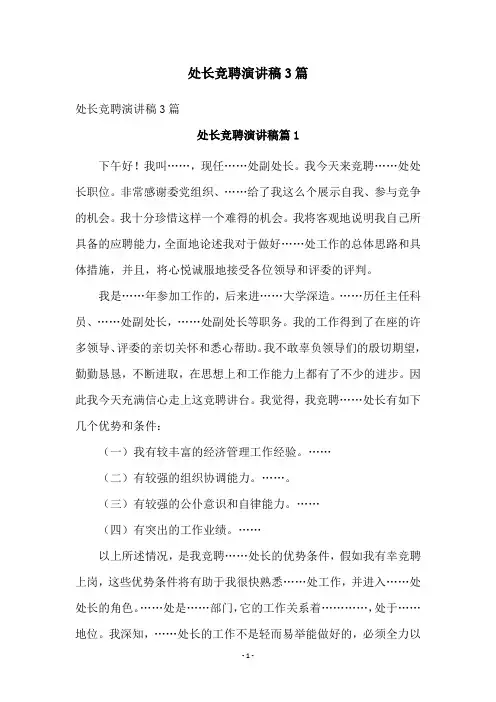 处长竞聘演讲稿3篇

处长竞聘演讲稿3篇

处长竞聘演讲稿篇1

下午好！我叫……，现任……处副处长。我今天来竞聘……处处长职位。非常感谢委党组织、……给了我这么个展示自我、参与竞争的机会。我十分珍惜这样一个难得的机会。我将客观地说明我自己所具备的应聘能力，全面地论述我对于做好……处工作的总体思路和具体措施，并且，将心悦诚服地接受各位领导和评委的评判。

我是……年参加工作的，后来进……大学深造。……历任主任科员、……处副处长，……处副处长等职务。我的工作得到了在座的许多领导、评委的亲切关怀和悉心帮助。我不敢辜负领导们的殷切期望，勤勤恳恳，不断进取，在思想上和工作能力上都有了不少的进步。因此我今天充满信心走上这竞聘讲台。我觉得，我竞聘……处长有如下几个优势和条件：

（一）我有较丰富的经济管理工作经验。……

（二）有较强的组织协调能力。……。

（三）有较强的公仆意识和自律能力。……

（四）有突出的工作业绩。……

以上所述情况，是我竞聘……处长的优势条件，假如我有幸竞聘上岗，这些优势条件将有助于我很快熟悉……处工作，并进入……处处长的角色。……处是……部门，它的工作关系着…………，处于……地位。我深知，……处长的工作不是轻而易举能做好的，必须全力以

- 1 -